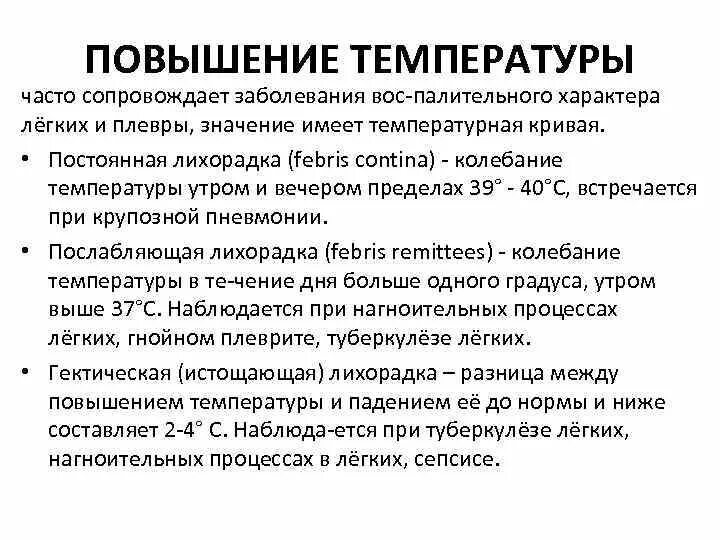 ПОВЫШЕНИЕ ТЕМПЕРАТУРЫ

часто сопровождает заболевания вос-палительного характера лёгких и плевры, значение имеет температурная кривая.

• Постоянная лихорадка (febris contina) - колебание температуры утром и вечером пределах 39° - 40°С, встречается при крупозной пневмонии.
• Послабляющая лихорадка (febris remittees) - колебание температуры в те-чение дня больше одного градуса, утром выше 37°С. Наблюдается при нагноительных процессах лёгких, гнойном плеврите, туберкулёзе лёгких.
• Гектическая (истощающая) лихорадка – разница между повышением температуры и падением её до нормы и ниже составляет 2-4° С. Наблюда-ется при туберкулёзе лёгких, нагноительных процессах в лёгких, сепсисе.